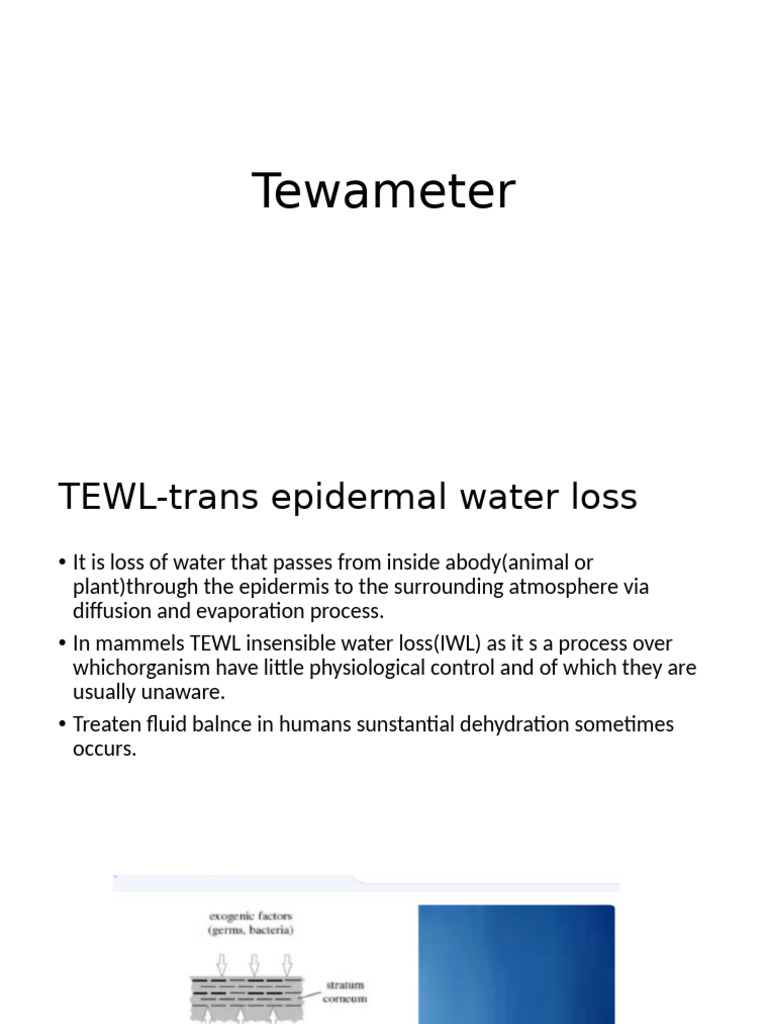 Tewameter

TEWL-trans epidermal water loss

• It is loss of water that passes from inside abody(animal or plant)through the epidermis to the surrounding atmosphere via diffusion and evaporation process.
• In mammels TEWL insensible water loss(IWL) as it s a process over whichorganism have little physiological control and of which they are usually unaware.
• Treaten fluid balnce in humans sunstantial dehydration sometimes occurs.

exogenic factors
(germs, bacteria)

stratum
corneum